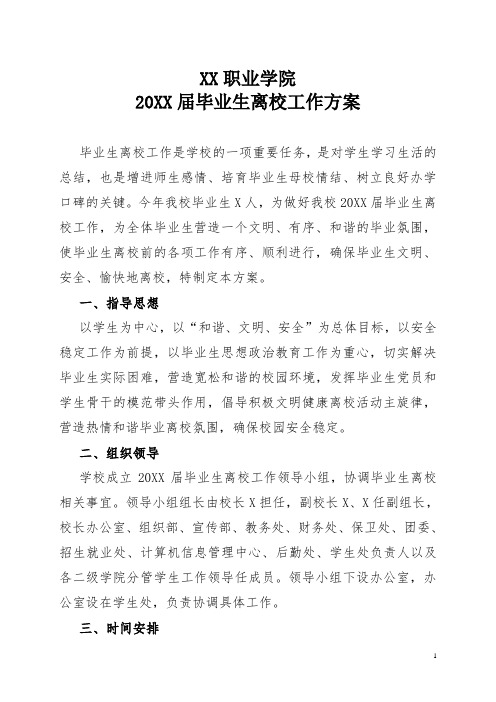 XX 职业学院
20XX 届毕业生离校工作方案

毕业生离校工作是学校的一项重要任务，是对学生学习生活的总结，也是增进师生感情、培育毕业生母校情结、树立良好办学口碑的关键。今年我校毕业生 X 人，为做好我校 20XX 届毕业生离校工作，为全体毕业生营造一个文明、有序、和谐的毕业氛围，使毕业生离校前的各项工作有序、顺利进行，确保毕业生文明、安全、愉快地离校，特制定本方案。

一、指导思想

以学生为中心，以“和谐、文明、安全”为总体目标，以安全稳定工作为前提，以毕业生思想政治教育工作为重心，切实解决毕业生实际困难，营造宽松和谐的校园环境，发挥毕业生党员和学生骨干的模范带头作用，倡导积极文明健康离校活动主旋律，营造热情和谐毕业离校氛围，确保校园安全稳定。

二、组织领导

学校成立 20XX 届毕业生离校工作领导小组，协调毕业生离校相关事宜。领导小组组长由校长 X 担任，副校长 X、X 任副组长，校长办公室、组织部、宣传部、教务处、财务处、保卫处、团委、招生就业处、计算机信息管理中心、后勤处、学生处负责人以及各二级学院分管学生工作领导任成员。领导小组下设办公室，办公室设在学生处，负责协调具体工作。

三、时间安排

1